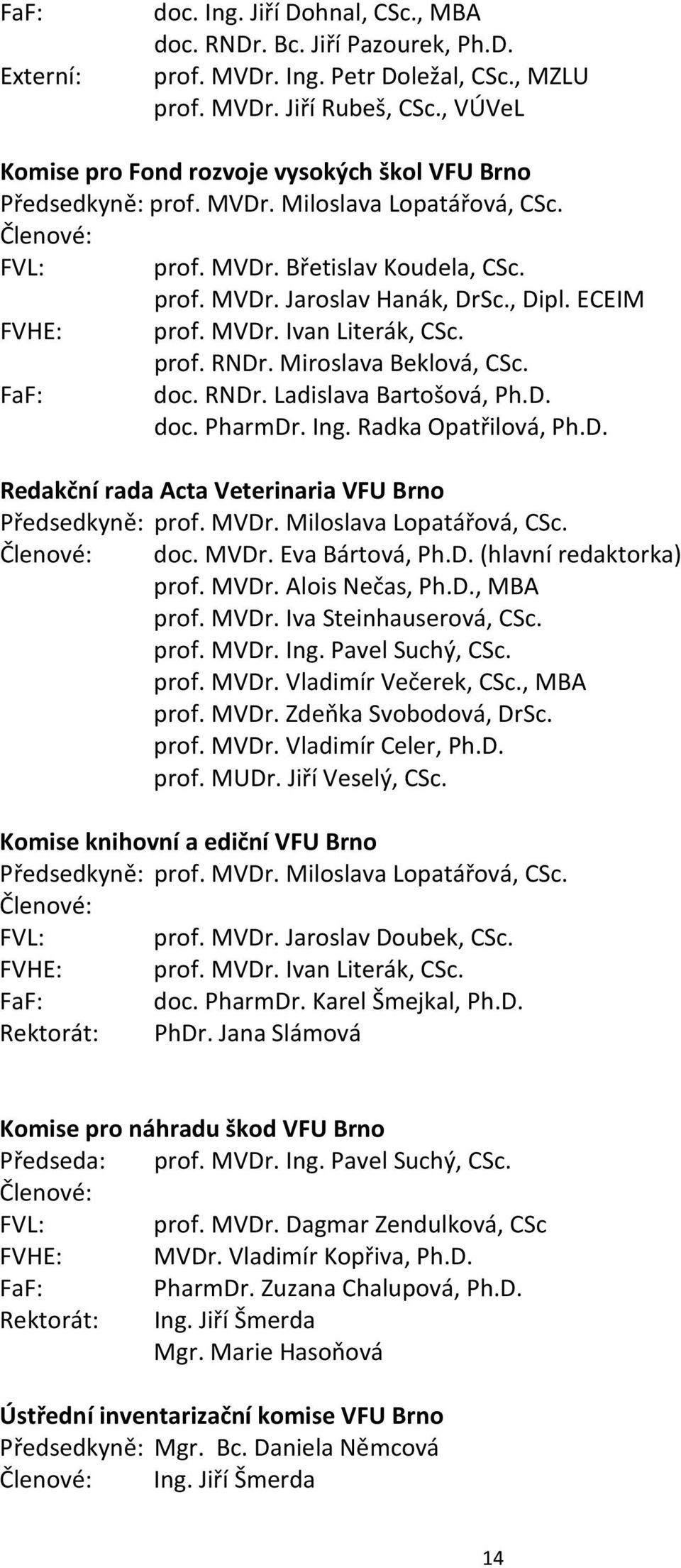 FaF: doc. Ing. Jiří Dohnal, CSc., MBA
doc. RNDr. Bc. Jiří Pazourek, Ph.D.
Externí: prof. MVDr. Ing. Petr Doležal, CSc., MZLU
prof. MVDr. Jiří Rubeš, CSc., VÚVeL

Komise pro Fond rozvoje vysokých škol VFU Brno
Předsedkyně: prof. MVDr. Miloslava Lopatářová, CSc.
Členové:
FVL: prof. MVDr. Břetislav Koudela, CSc.
prof. MVDr. Jaroslav Hanák, DrSc., Dipl. ECEIM
FVHE: prof. MVDr. Ivan Literák, CSc.
prof. RNDr. Miroslava Beklová, CSc.
FaF: doc. RNDr. Ladislava Bartošová, Ph.D.
doc. PharmDr. Ing. Radka Opatřilová, Ph.D.

Redakční rada Acta Veterinaria VFU Brno
Předsedkyně: prof. MVDr. Miloslava Lopatářová, CSc.
Členové: doc. MVDr. Eva Bártová, Ph.D. (hlavní redaktorka)
prof. MVDr. Alois Nečas, Ph.D., MBA
prof. MVDr. Iva Steinhauserová, CSc.
prof. MVDr. Ing. Pavel Suchý, CSc.
prof. MVDr. Vladimír Večerek, CSc., MBA
prof. MVDr. Zdeňka Svobodová, DrSc.
prof. MVDr. Vladimír Celer, Ph.D.
prof. MUDr. Jiří Veselý, CSc.

Komise knihovní a ediční VFU Brno
Předsedkyně: prof. MVDr. Miloslava Lopatářová, CSc.
Členové:
FVL: prof. MVDr. Jaroslav Doubek, CSc.
FVHE: prof. MVDr. Ivan Literák, CSc.
FaF: doc. PharmDr. Karel Šmejkal, Ph.D.
Rektorát: PhDr. Jana Slámová

Komise pro náhradu škod VFU Brno
Předseda: prof. MVDr. Ing. Pavel Suchý, CSc.
Členové:
FVL: prof. MVDr. Dagmar Zendulková, CSc
FVHE: MVDr. Vladimír Kopřiva, Ph.D.
FaF: PharmDr. Zuzana Chalupová, Ph.D.
Rektorát: Ing. Jiří Šmerda
Mgr. Marie Hasoňová

Ústřední inventarizační komise VFU Brno
Předsedkyně: Mgr. Bc. Daniela Němcová
Členové: Ing. Jiří Šmerda

14